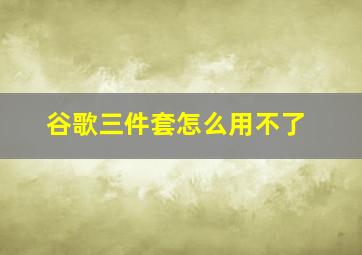 谷歌三件套怎么用不了